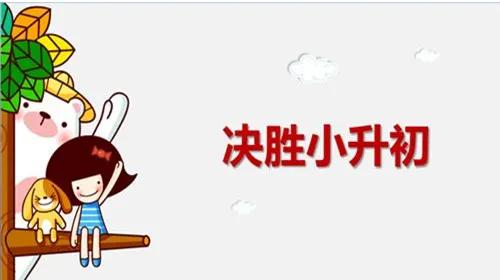 决胜小升初